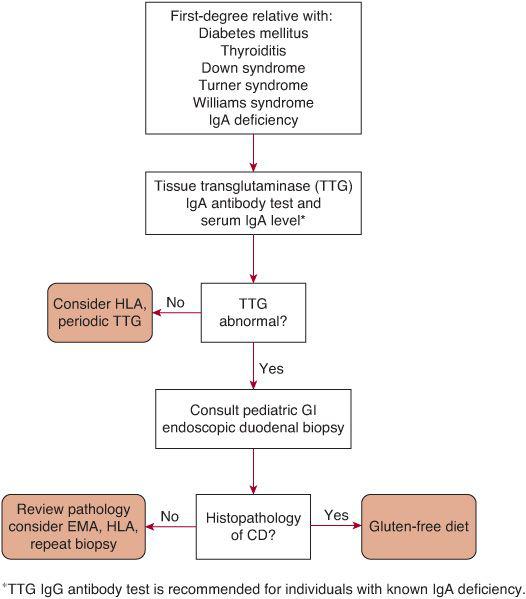 First-degree relative with:
Diabetes mellitus
Thyroiditis
Down syndrome
Turner syndrome
Williams syndrome
IgA deficiency

Tissue transglutaminase (TTG) IgA antibody test and serum IgA level*

TTG abnormal?

No

Consider HLA, periodic TTG

Yes

Consult pediatric GI endoscopic duodenal biopsy

Histopathology of CD?

No

Review pathology consider EMA, HLA, repeat biopsy

Yes

Gluten-free diet

*TTG IgG antibody test is recommended for individuals with known IgA deficiency.